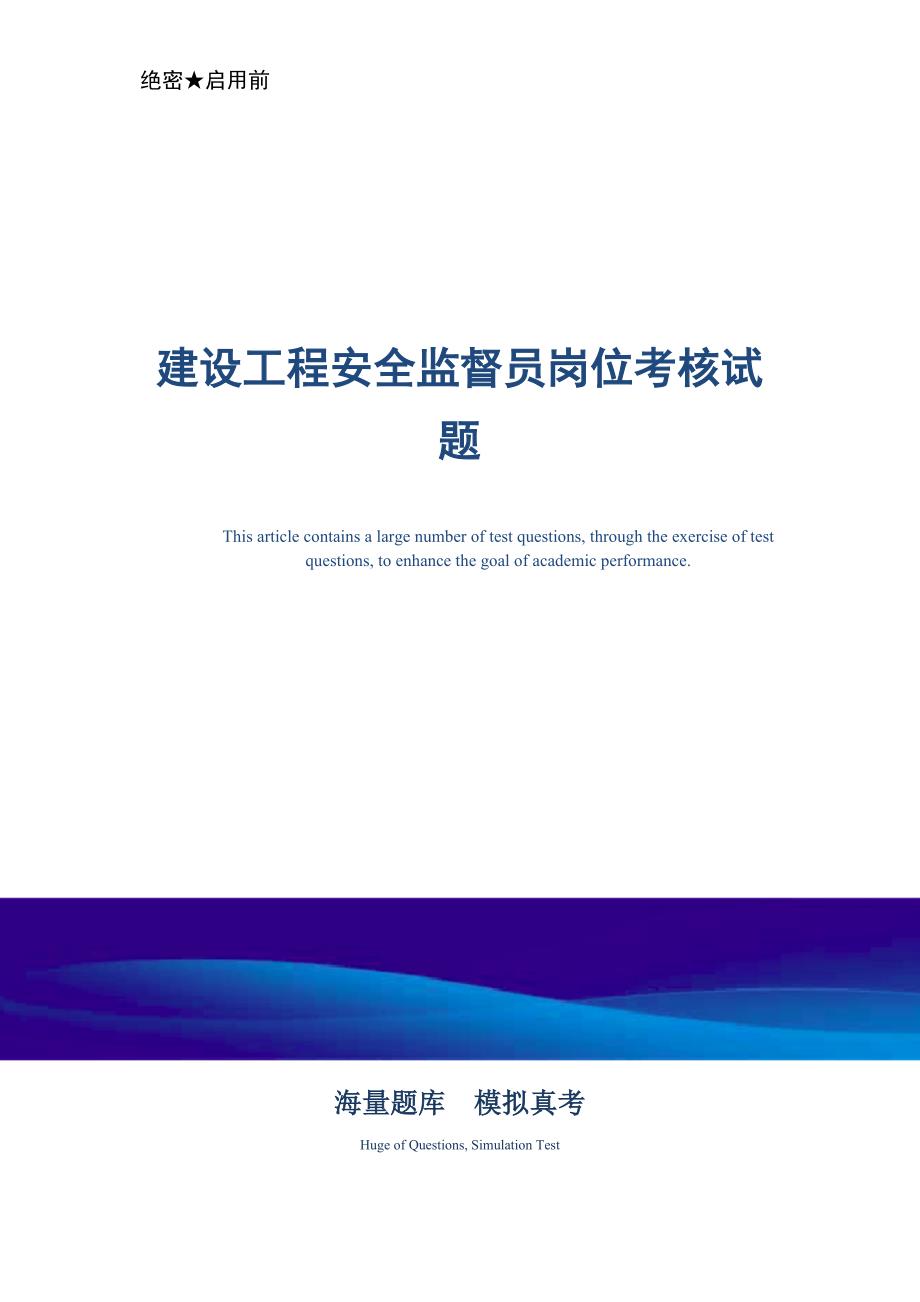 绝密★启用前

建设工程安全监督员岗位考核试题

This article contains a large number of test questions, through the exercise of test questions, to enhance the goal of academic performance.

海量题库　模拟真考

Huge of Questions, Simulation Test